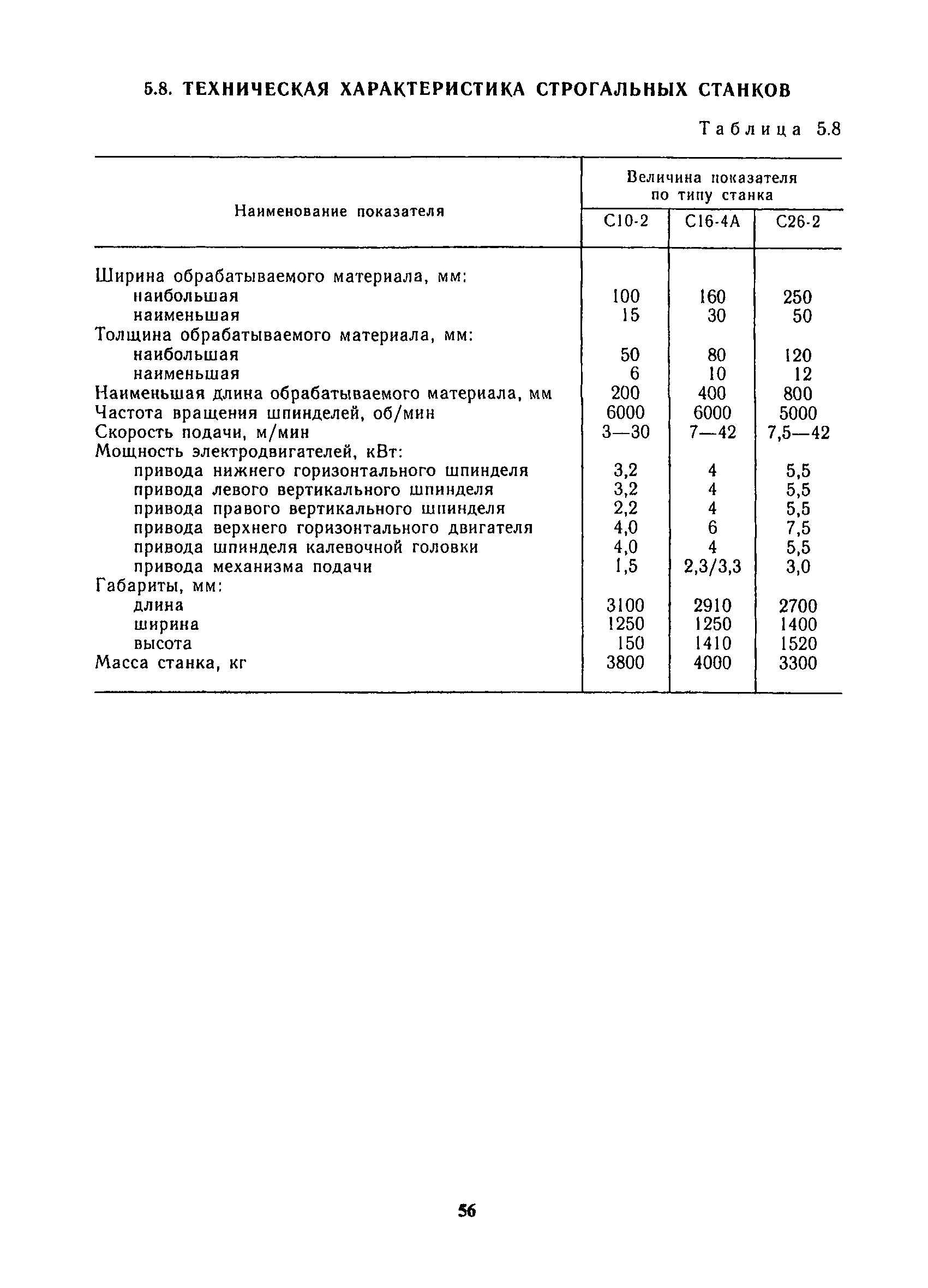 5.8. ТЕХНИЧЕСКАЯ ХАРАКТЕРИСТИКА СТРОГАЛЬНЫХ СТАНКОВ

Таблица 5.8

| Наименование показателя | Величина показателя по типу станка | | |
|---|---|---|---|
| | С10-2 | С16-4А | С26-2 |
| Ширина обрабатываемого материала, мм: | | | |
| наибольшая | 100 | 160 | 250 |
| наименьшая | 15 | 30 | 50 |
| Толщина обрабатываемого материала, мм: | | | |
| наибольшая | 50 | 80 | 120 |
| наименьшая | 6 | 10 | 12 |
| Наименьшая длина обрабатываемого материала, мм | 200 | 400 | 800 |
| Частота вращения шпинделей, об/мин | 6000 | 6000 | 5000 |
| Скорость подачи, м/мин | 3—30 | 7—42 | 7,5—42 |
| Мощность электродвигателей, кВт: | | | |
| привода нижнего горизонтального шпинделя | 3,2 | 4 | 5,5 |
| привода левого вертикального шпинделя | 3,2 | 4 | 5,5 |
| привода правого вертикального шпинделя | 2,2 | 4 | 5,5 |
| привода верхнего горизонтального двигателя | 4,0 | 6 | 7,5 |
| привода шпинделя калевочной головки | 4,0 | 4 | 5,5 |
| привода механизма подачи | 1,5 | 2,3/3,3 | 3,0 |
| Габариты, мм: | | | |
| длина | 3100 | 2910 | 2700 |
| ширина | 1250 | 1250 | 1400 |
| высота | 150 | 1410 | 1520 |
| Масса станка, кг | 3800 | 4000 | 3300 |

56